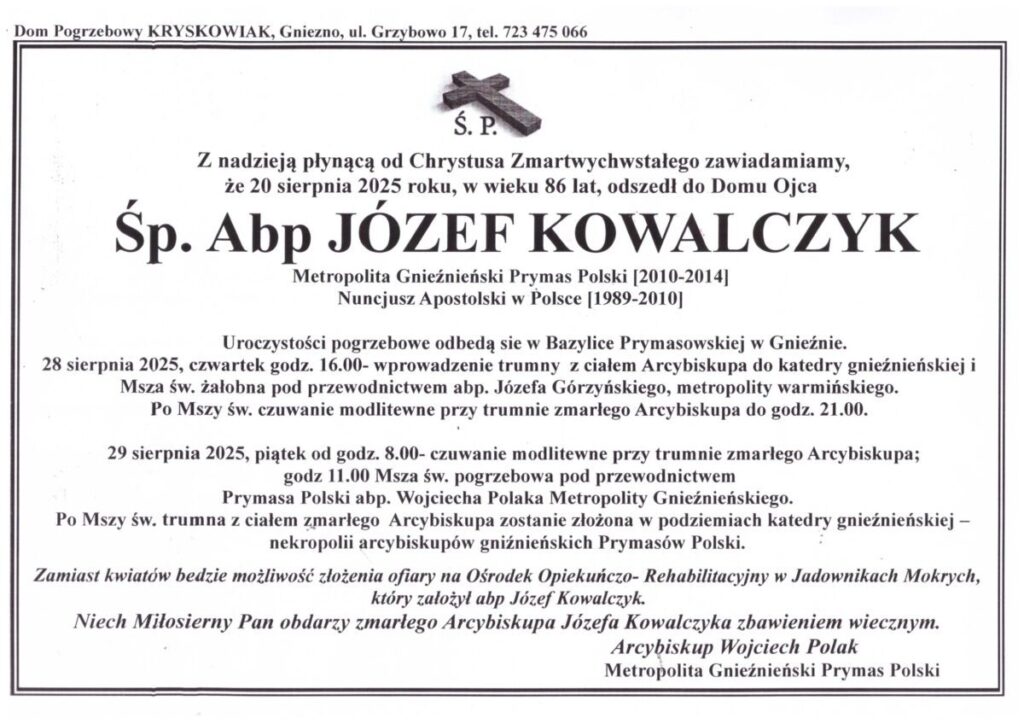 Dom Pogrzebowy KRYSKOWIAK, Gniezno, ul. Grzybowo 17, tel. 723 475 066

Ś. P.

Z nadzieją płynącą od Chrystusa Zmartwychwstałego zawiadamiamy, że 20 sierpnia 2025 roku, w wieku 86 lat, odszedł do Domu Ojca

Śp. Abp JÓZEF KOWALCZYK

Metropolita Gnieźnieński Prymas Polski [2010-2014]
Nuncjusz Apostolski w Polsce [1989-2010]

Uroczystości pogrzebowe odbedą sie w Bazylice Prymasowskiej w Gnieźnie.
28 sierpnia 2025, czwartek godz. 16.00- wprowadzenie trumny z ciałem Arcybiskupa do katedry gnieźnieńskiej i Msza św. żałobna pod przewodnictwem abp. Józefa Górzyńskiego, metropolity warmińskiego.
Po Mszy św. czuwanie modlitewne przy trumnie zmarłego Arcybiskupa do godz. 21.00.

29 sierpnia 2025, piątek od godz. 8.00- czuwanie modlitewne przy trumnie zmarłego Arcybiskupa; godz 11.00 Msza św. pogrzebowa pod przewodnictwem Prymasa Polski abp. Wojciecha Polaka Metropolity Gnieźnieńskiego.
Po Mszy św. trumna z ciałem zmarłego Arcybiskupa zostanie złożona w podziemiach katedry gnieźnieńskiej – nekropolii arcybiskupów gniźnieńskich Prymasów Polski.

Zamiast kwiatów bedzie możliwość złożenia ofiary na Ośrodek Opiekuńczo- Rehabilitacyjny w Jadownikach Mokrych, który założył abp Józef Kowalczyk.
Niech Miłosierny Pan obdarzy zmarłego Arcybiskupa Józefa Kowalczyka zbawieniem wiecznym.
Arcybiskup Wojciech Polak
Metropolita Gnieźnieński Prymas Polski